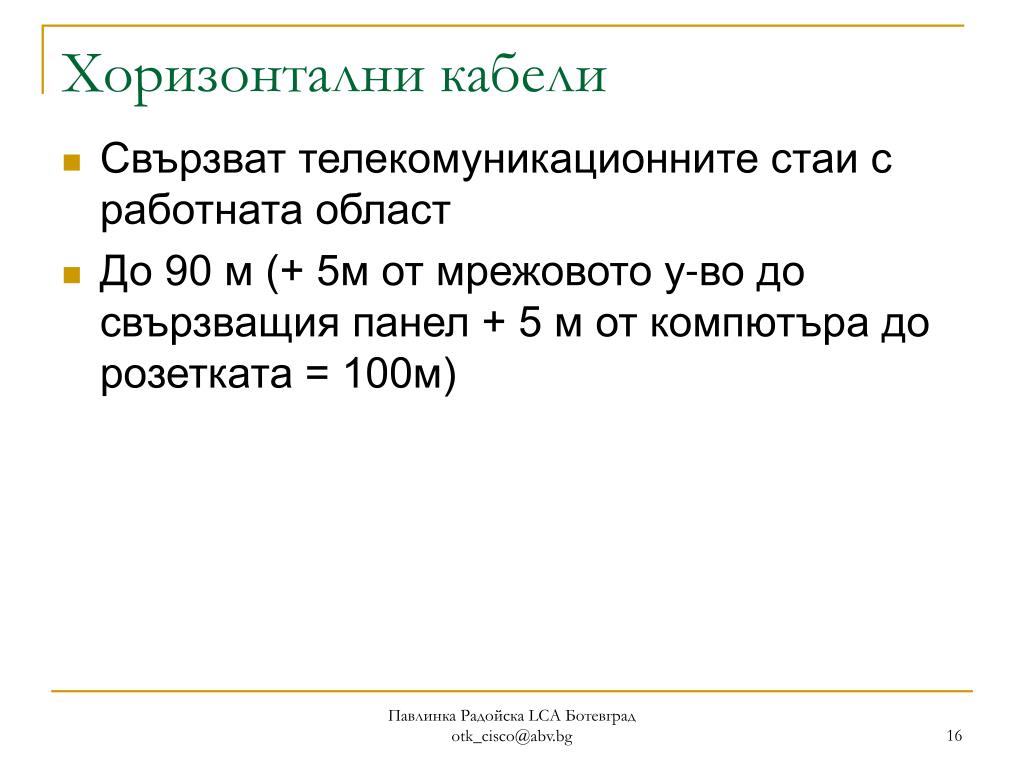 Хоризонтални кабели

Свързват телекомуникационните стаи с работната област

До 90 м (+ 5м от мрежовото у-во до свързващия панел + 5 м от компютъра до розетката = 100м)

Павлинка Радойска LCA Ботевград
otk_cisco@abv.bg

16